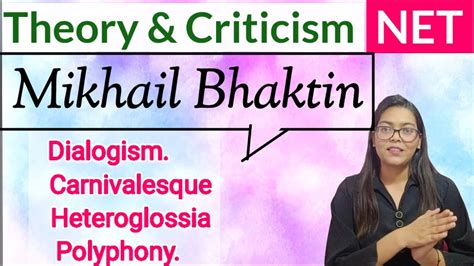 Theory & Criticism NET

Mikhail Bhaktin

Dialogism.
Carnivalesque
Heteroglossia
Polyphony.